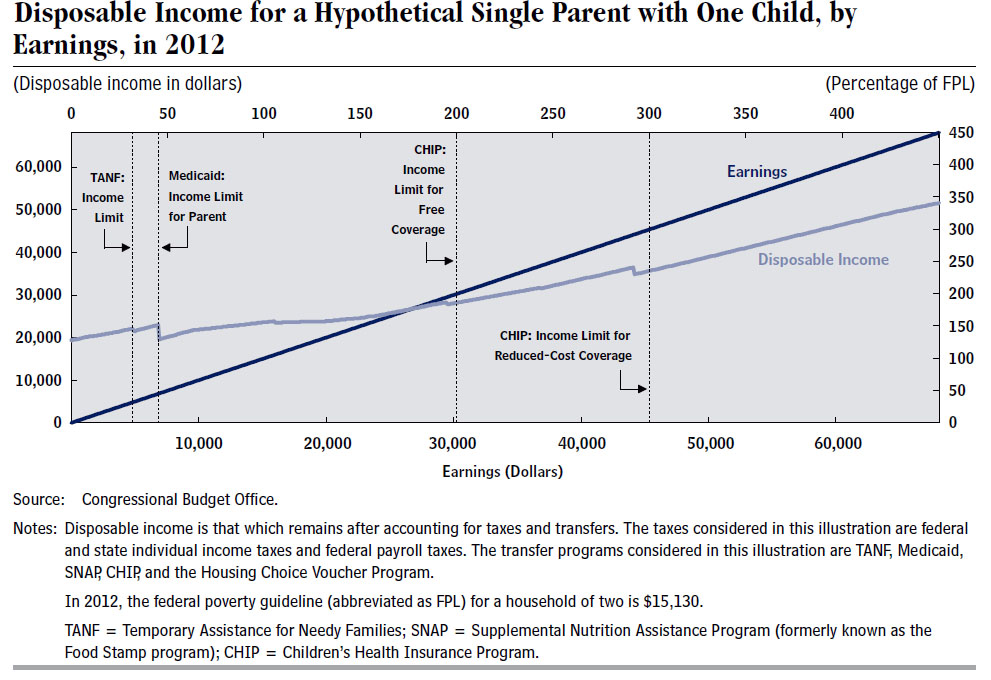 Disposable Income for a Hypothetical Single Parent with One Child, by Earnings, in 2012

(Disposable income in dollars)

(Percentage of FPL)

0 50 100 150 200 250 300 350 400

60,000
50,000
40,000
30,000
20,000
10,000
0

450
400
350
300
250
200
150
100
50
0

TANF: Income Limit

Medicaid: Income Limit for Parent

CHIP: Income Limit for Free Coverage

Earnings

Disposable Income

CHIP: Income Limit for Reduced-Cost Coverage

10,000 20,000 30,000 40,000 50,000 60,000

Earnings (Dollars)

Source: Congressional Budget Office.

Notes: Disposable income is that which remains after accounting for taxes and transfers. The taxes considered in this illustration are federal and state individual income taxes and federal payroll taxes. The transfer programs considered in this illustration are TANF, Medicaid, SNAP, CHIP, and the Housing Choice Voucher Program.

In 2012, the federal poverty guideline (abbreviated as FPL) for a household of two is $15,130.

TANF = Temporary Assistance for Needy Families; SNAP = Supplemental Nutrition Assistance Program (formerly known as the Food Stamp program); CHIP = Children's Health Insurance Program.